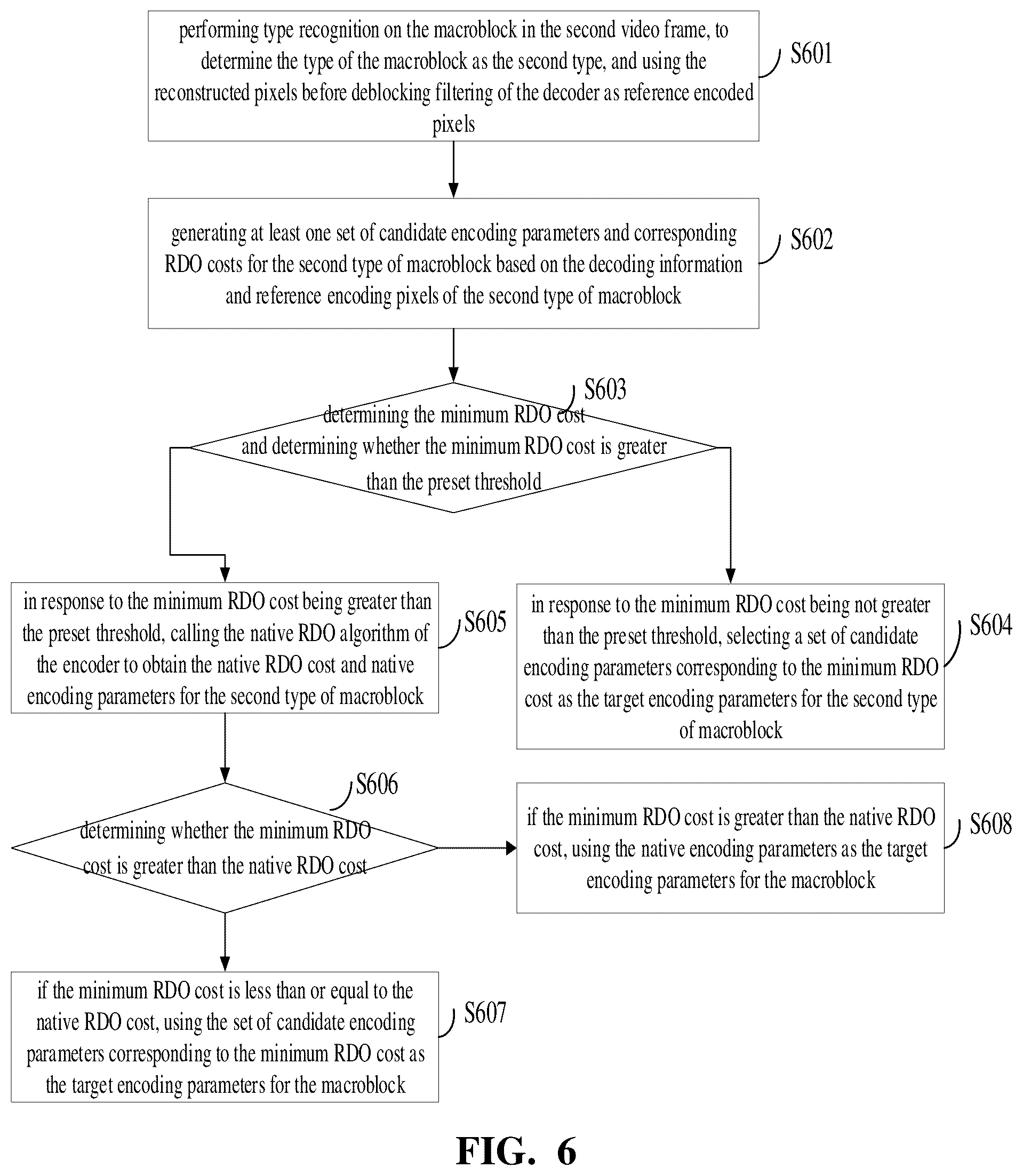 performing type recognition on the macroblock in the second video frame, to determine the type of the macroblock as the second type, and using the reconstructed pixels before deblocking filtering of the decoder as reference encoded pixels

S601

generating at least one set of candidate encoding parameters and corresponding RDO costs for the second type of macroblock based on the decoding information and reference encoding pixels of the second type of macroblock

S602

S603

determining the minimum RDO cost and determining whether the minimum RDO cost is greater than the preset threshold

in response to the minimum RDO cost being greater than the preset threshold, calling the native RDO algorithm of the encoder to obtain the native RDO cost and native encoding parameters for the second type of macroblock

S605

in response to the minimum RDO cost being not greater than the preset threshold, selecting a set of candidate encoding parameters corresponding to the minimum RDO cost as the target encoding parameters for the second type of macroblock

S604

S606

determining whether the minimum RDO cost is greater than the native RDO cost

if the minimum RDO cost is greater than the native RDO cost, using the native encoding parameters as the target encoding parameters for the macroblock

S608

if the minimum RDO cost is less than or equal to the native RDO cost, using the set of candidate encoding parameters corresponding to the minimum RDO cost as the target encoding parameters for the macroblock

S607

FIG. 6